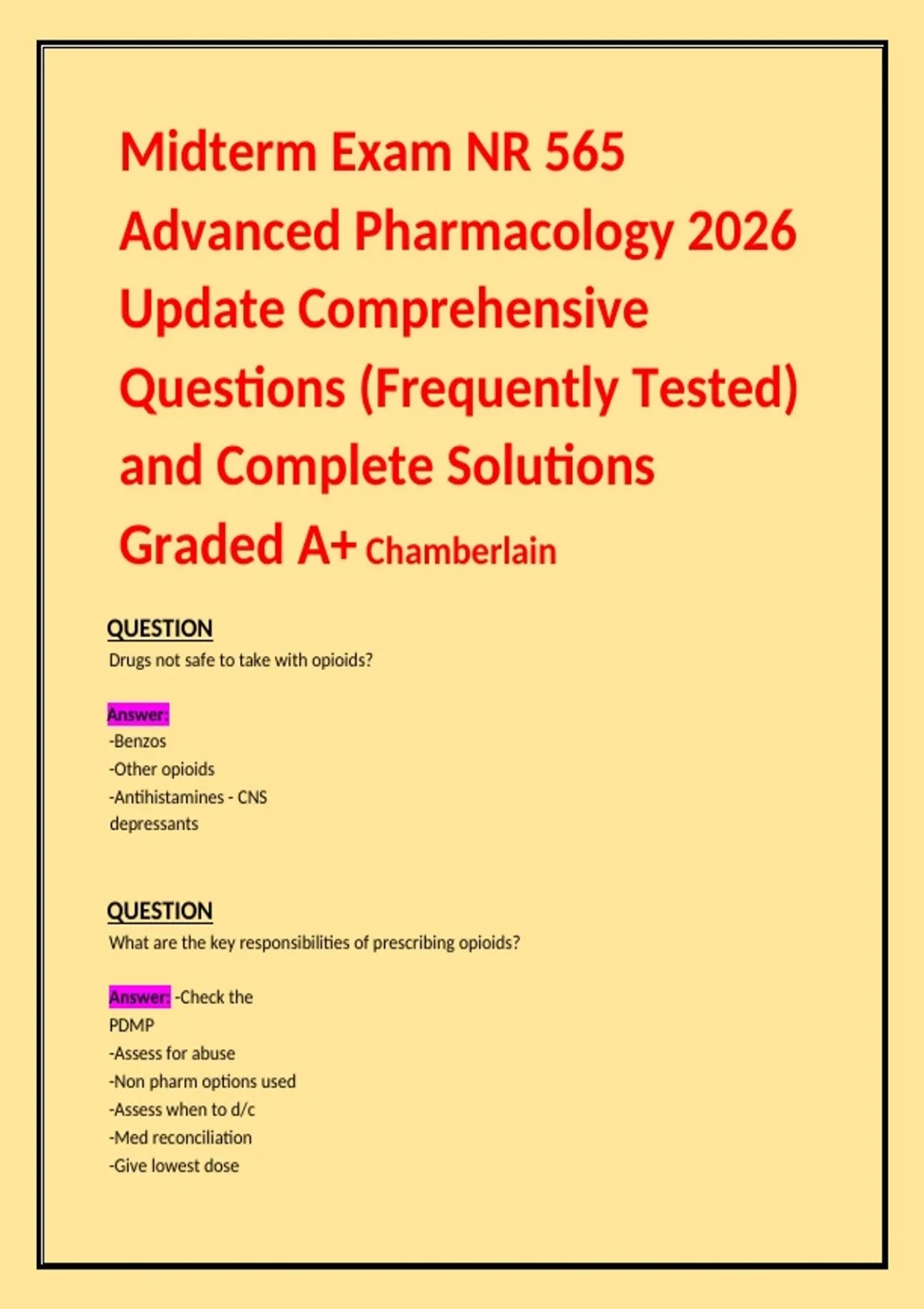 Midterm Exam NR 565 Advanced Pharmacology 2026 Update Comprehensive Questions (Frequently Tested) and Complete Solutions Graded A+ Chamberlain

QUESTION
Drugs not safe to take with opioids?

Answer:
-Benzos
-Other opioids
-Antihistamines - CNS depressants

QUESTION
What are the key responsibilities of prescribing opioids?

Answer: -Check the PDMP
-Assess for abuse
-Non pharm options used
-Assess when to d/c
-Med reconciliation
-Give lowest dose